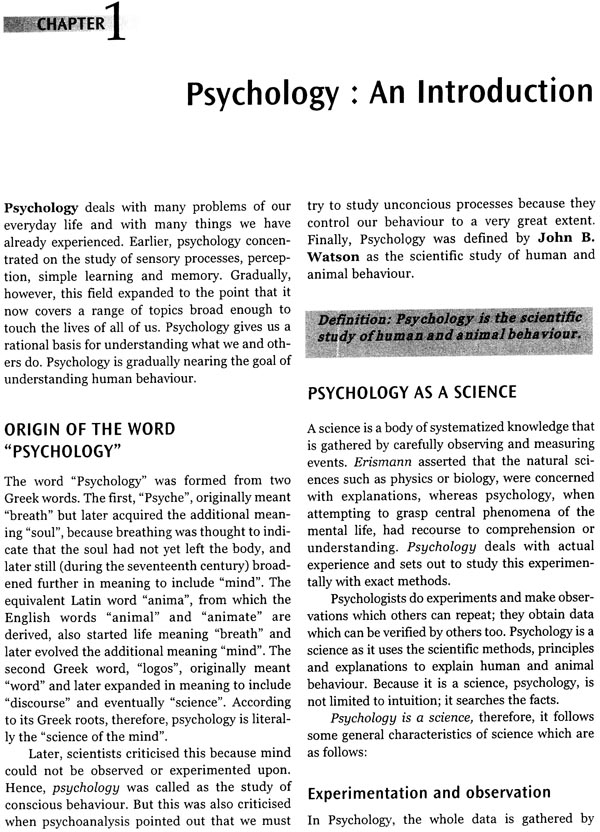 CHAPTER 1

Psychology : An Introduction

Psychology deals with many problems of our everyday life and with many things we have already experienced. Earlier, psychology concentrated on the study of sensory processes, perception, simple learning and memory. Gradually, however, this field expanded to the point that it now covers a range of topics broad enough to touch the lives of all of us. Psychology gives us a rational basis for understanding what we and others do. Psychology is gradually nearing the goal of understanding human behaviour.

ORIGIN OF THE WORD "PSYCHOLOGY"

The word "Psychology" was formed from two Greek words. The first, "Psyche", originally meant "breath" but later acquired the additional meaning "soul", because breathing was thought to indicate that the soul had not yet left the body, and later still (during the seventeenth century) broadened further in meaning to include "mind". The equivalent Latin word "anima", from which the English words "animal" and "animate" are derived, also started life meaning "breath" and later evolved the additional meaning "mind". The second Greek word, "logos", originally meant "word" and later expanded in meaning to include "discourse" and eventually "science". According to its Greek roots, therefore, psychology is literally the "science of the mind".

Later, scientists criticised this because mind could not be observed or experimented upon. Hence, psychology was called as the study of conscious behaviour. But this was also criticised when psychoanalysis pointed out that we must try to study unconcious processes because they control our behaviour to a very great extent. Finally, Psychology was defined by John B. Watson as the scientific study of human and animal behaviour.

Definition: Psychology is the scientific study of human and animal behaviour.

PSYCHOLOGY AS A SCIENCE

A science is a body of systematized knowledge that is gathered by carefully observing and measuring events. Erismann asserted that the natural sciences such as physics or biology, were concerned with explanations, whereas psychology, when attempting to grasp central phenomena of the mental life, had recourse to comprehension or understanding. Psychology deals with actual experience and sets out to study this experimentally with exact methods.

Psychologists do experiments and make observations which others can repeat; they obtain data which can be verified by others too. Psychology is a science as it uses the scientific methods, principles and explanations to explain human and animal behaviour. Because it is a science, psychology, is not limited to intuition; it searches the facts.

Psychology is a science, therefore, it follows some general characteristics of science which are as follows:

Experimentation and observation

In Psychology, the whole data is gathered by